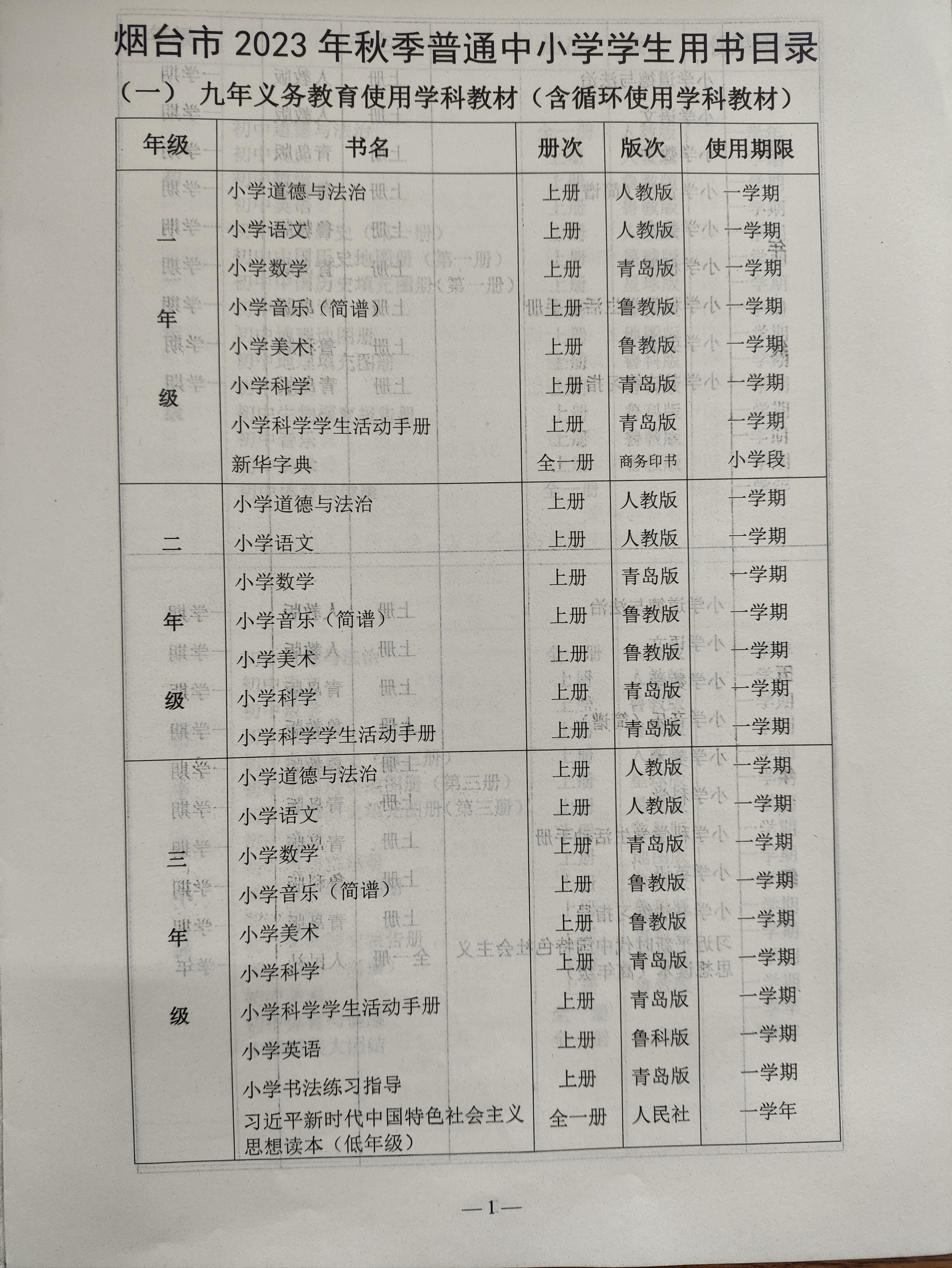 烟台市 2023 年秋季普通中小学学生用书目录

（一） 九年义务教育使用学科教材（含循环使用学科教材）

| 年级 | 书名 | 册次 | 版次 | 使用期限 |
|---|---|---|---|---|
| 一年级 | 小学道德与法治 | 上册 | 人教版 | 一学期 |
| | 小学语文 | 上册 | 人教版 | 一学期 |
| | 小学数学 | 上册 | 青岛版 | 一学期 |
| | 小学音乐（简谱） | 上册 | 鲁教版 | 一学期 |
| | 小学美术 | 上册 | 鲁教版 | 一学期 |
| | 小学科学 | 上册 | 青岛版 | 一学期 |
| | 小学科学学生活动手册 | 上册 | 青岛版 | 一学期 |
| | 新华字典 | 全一册 | 商务印书 | 小学段 |
| 二年级 | 小学道德与法治 | 上册 | 人教版 | 一学期 |
| | 小学语文 | 上册 | 人教版 | 一学期 |
| | 小学数学 | 上册 | 青岛版 | 一学期 |
| | 小学音乐（简谱） | 上册 | 鲁教版 | 一学期 |
| | 小学美术 | 上册 | 鲁教版 | 一学期 |
| | 小学科学 | 上册 | 青岛版 | 一学期 |
| | 小学科学学生活动手册 | 上册 | 青岛版 | 一学期 |
| 三年级 | 小学道德与法治 | 上册 | 人教版 | 一学期 |
| | 小学语文 | 上册 | 人教版 | 一学期 |
| | 小学数学 | 上册 | 青岛版 | 一学期 |
| | 小学音乐（简谱） | 上册 | 鲁教版 | 一学期 |
| | 小学美术 | 上册 | 鲁教版 | 一学期 |
| | 小学科学 | 上册 | 青岛版 | 一学期 |
| | 小学科学学生活动手册 | 上册 | 青岛版 | 一学期 |
| | 小学英语 | 上册 | 鲁科版 | 一学期 |
| | 小学书法练习指导 | 上册 | 青岛版 | 一学期 |
| | 习近平新时代中国特色社会主义思想读本（低年级） | 全一册 | 人民社 | 一学年 |

—1—